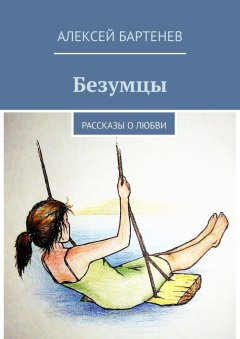 АЛЕКСЕЙ БАРТЕНЕВ

Безумцы

РАССКАЗЫ О ЛЮБВИ